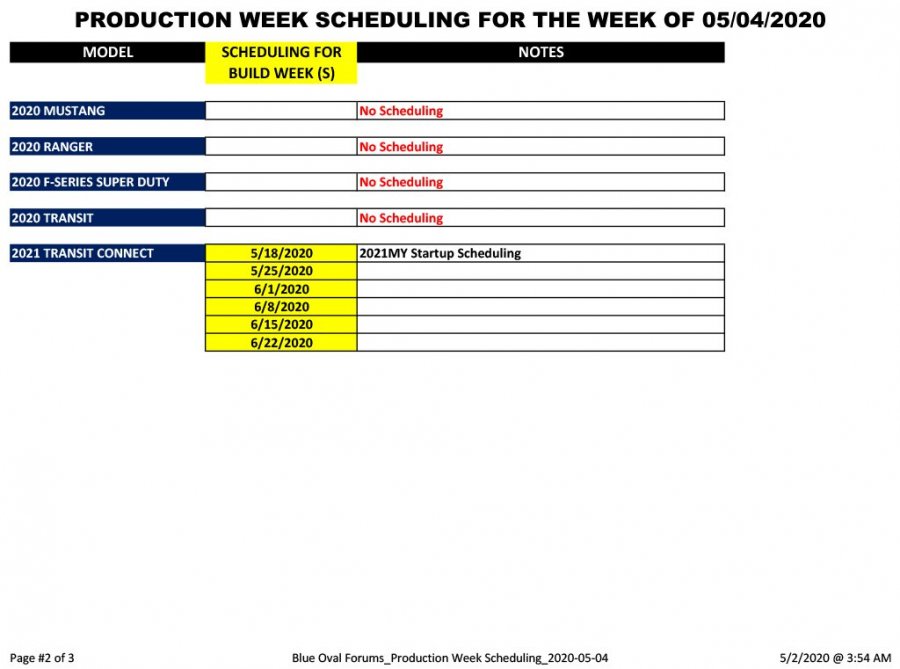 PRODUCTION WEEK SCHEDULING FOR THE WEEK OF 05/04/2020

| MODEL | SCHEDULING FOR BUILD WEEK (S) | NOTES |
|---|---|---|
| 2020 MUSTANG | | No Scheduling |
| 2020 RANGER | | No Scheduling |
| 2020 F-SERIES SUPER DUTY | | No Scheduling |
| 2020 TRANSIT | | No Scheduling |
| 2021 TRANSIT CONNECT | 5/18/2020 | 2021MY Startup Scheduling |
| | 5/25/2020 | |
| | 6/1/2020 | |
| | 6/8/2020 | |
| | 6/15/2020 | |
| | 6/22/2020 | |

Page #2 of 3

Blue Oval Forums_Production Week Scheduling_2020-05-04

5/2/2020 @ 3:54 AM